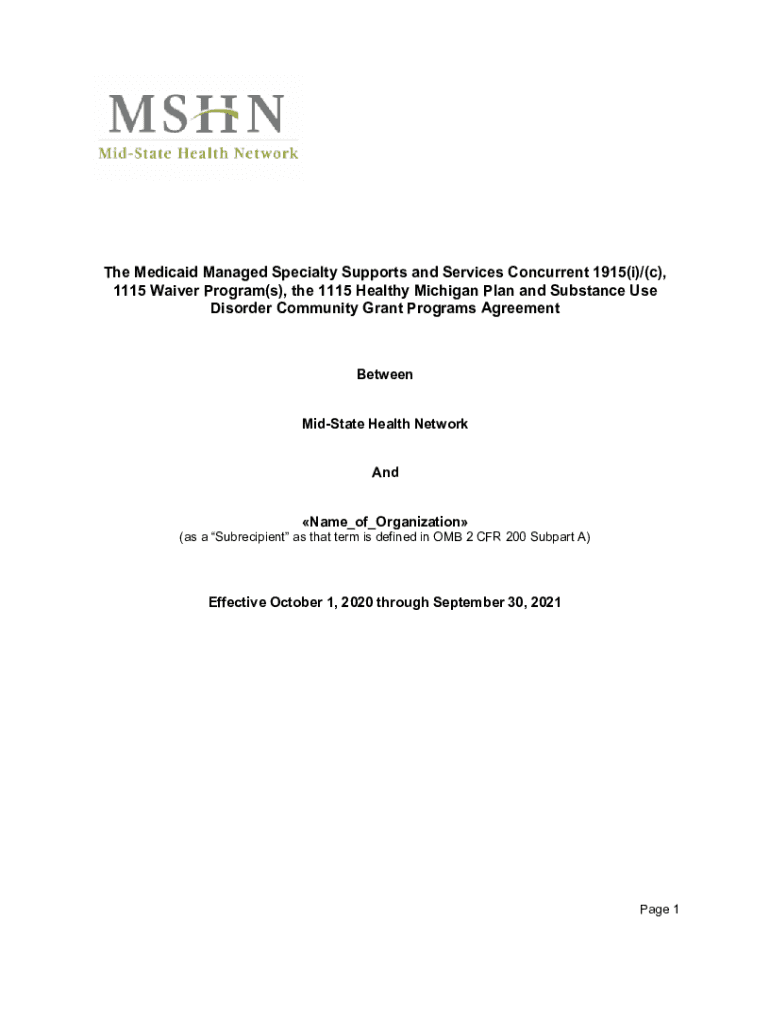 MSHN
Mid-State Health Network

The Medicaid Managed Specialty Supports and Services Concurrent 1915(i)/(c), 1115 Waiver Program(s), the 1115 Healthy Michigan Plan and Substance Use Disorder Community Grant Programs Agreement

Between

Mid-State Health Network

And

«Name_of_Organization»
(as a “Subrecipient” as that term is defined in OMB 2 CFR 200 Subpart A)

Effective October 1, 2020 through September 30, 2021

Page 1